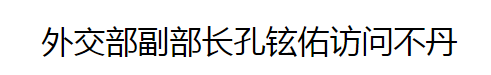 外交部副部长孔铉佑访问不丹